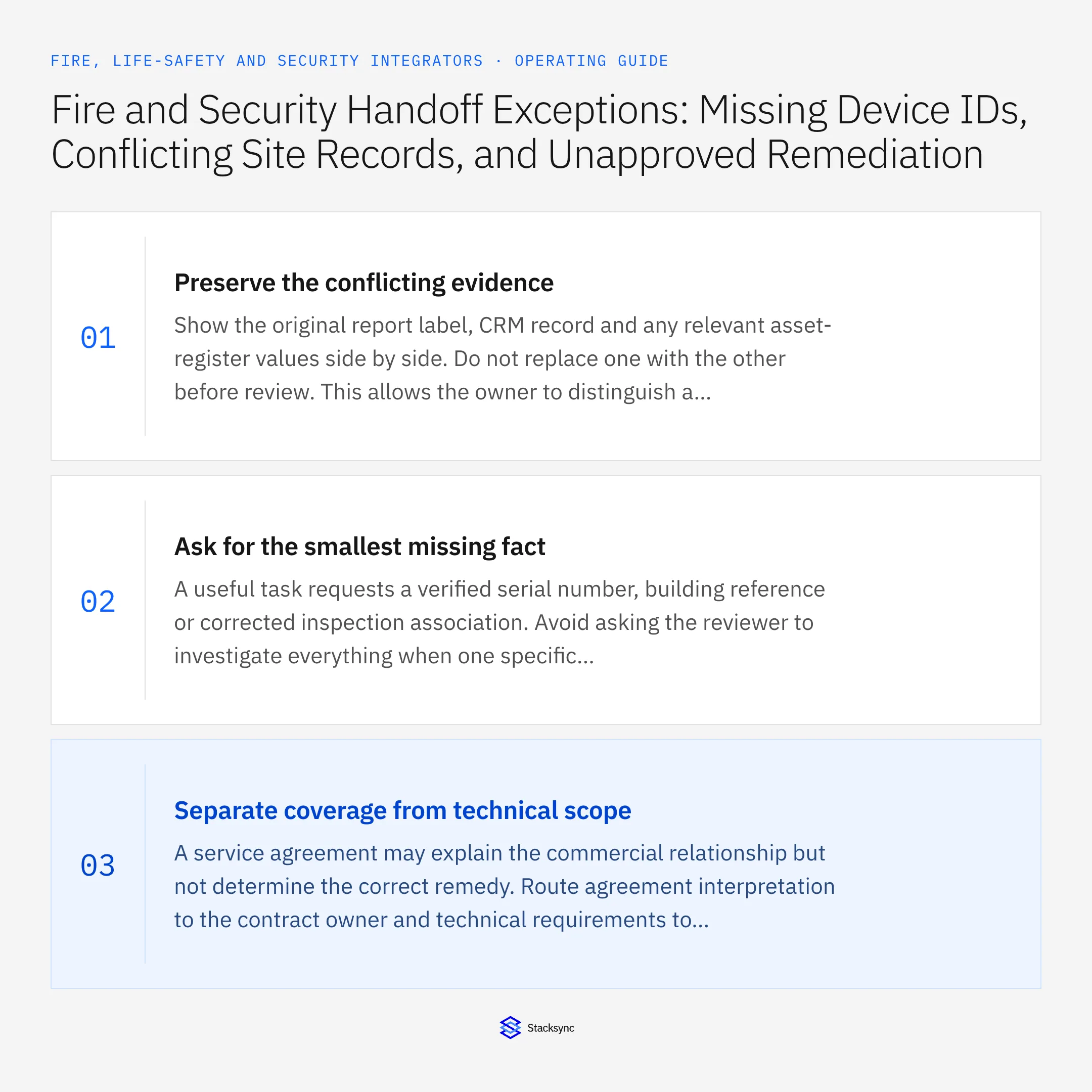 FIRE, LIFE-SAFETY AND SECURITY INTEGRATORS · OPERATING GUIDE

Fire and Security Handoff Exceptions: Missing Device IDs, Conflicting Site Records, and Unapproved Remediation

01

Preserve the conflicting evidence

Show the original report label, CRM record and any relevant asset-register values side by side. Do not replace one with the other before review. This allows the owner to distinguish a...

02

Ask for the smallest missing fact

A useful task requests a verified serial number, building reference or corrected inspection association. Avoid asking the reviewer to investigate everything when one specific...

03

Separate coverage from technical scope

A service agreement may explain the commercial relationship but not determine the correct remedy. Route agreement interpretation to the contract owner and technical requirements to...

Stacksync